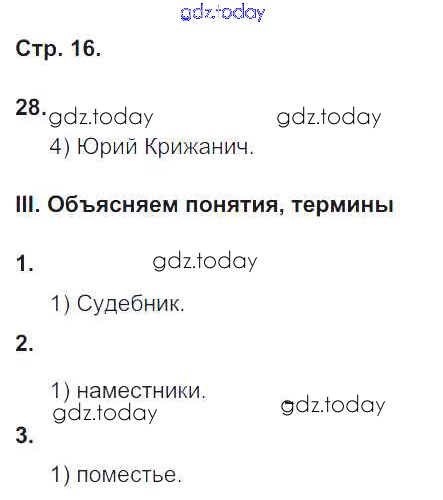 Стр. 16.

28.

4) Юрий Крижанич.

III. Объясняем понятия, термины

1.

1) Судебник.

2.

1) наместники.

3.

1) поместье.

gdz.today